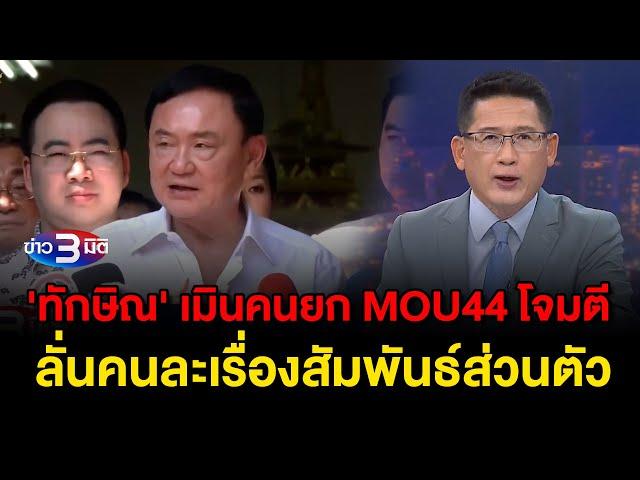 ข่าว 3 มิติ

'ทักษิณ' เมินคนยก MOU44 โจมตี ลั่นคนละเรื่องสัมพันธ์ส่วนตัว